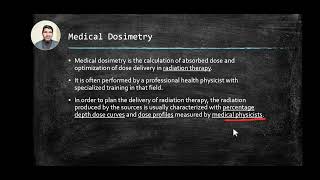 Medical Dosimetry

• Medical dosimetry is the calculation of absorbed dose and optimization of dose delivery in radiation therapy.

• It is often performed by a professional health physicist with specialized training in that field.

• In order to plan the delivery of radiation therapy, the radiation produced by the sources is usually characterized with percentage depth dose curves and dose profiles measured by medical physicists.